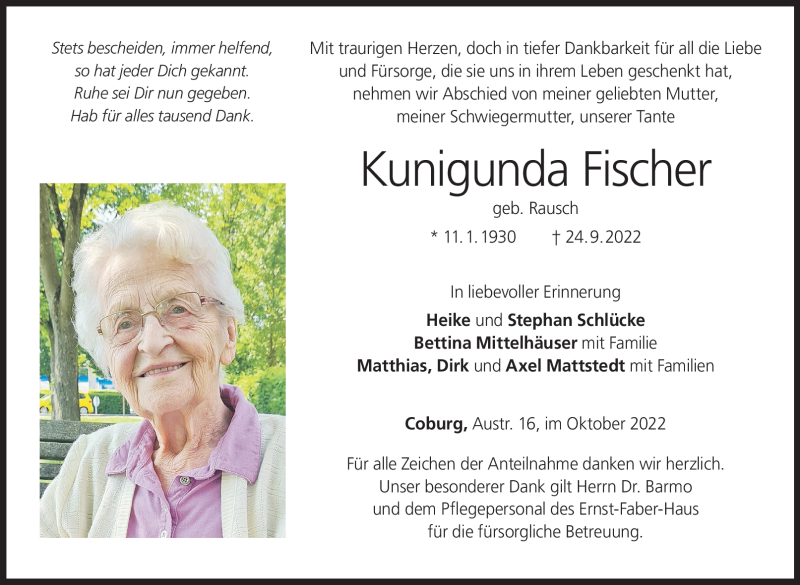 Stets bescheiden, immer helfend,
so hat jeder Dich gekannt.
Ruhe sei Dir nun gegeben.
Hab für alles tausend Dank.

Mit traurigen Herzen, doch in tiefer Dankbarkeit für all die Liebe und Fürsorge, die sie uns in ihrem Leben geschenkt hat, nehmen wir Abschied von meiner geliebten Mutter, meiner Schwiegermutter, unserer Tante

Kunigunda Fischer

geb. Rausch

* 11. 1. 1930 † 24. 9. 2022

In liebevoller Erinnerung

Heike und Stephan Schlücke
Bettina Mittelhäuser mit Familie
Matthias, Dirk und Axel Mattstedt mit Familien

Coburg, Austr. 16, im Oktober 2022

Für alle Zeichen der Anteilnahme danken wir herzlich.
Unser besonderer Dank gilt Herrn Dr. Barmo
und dem Pflegepersonal des Ernst-Faber-Haus
für die fürsorgliche Betreuung.